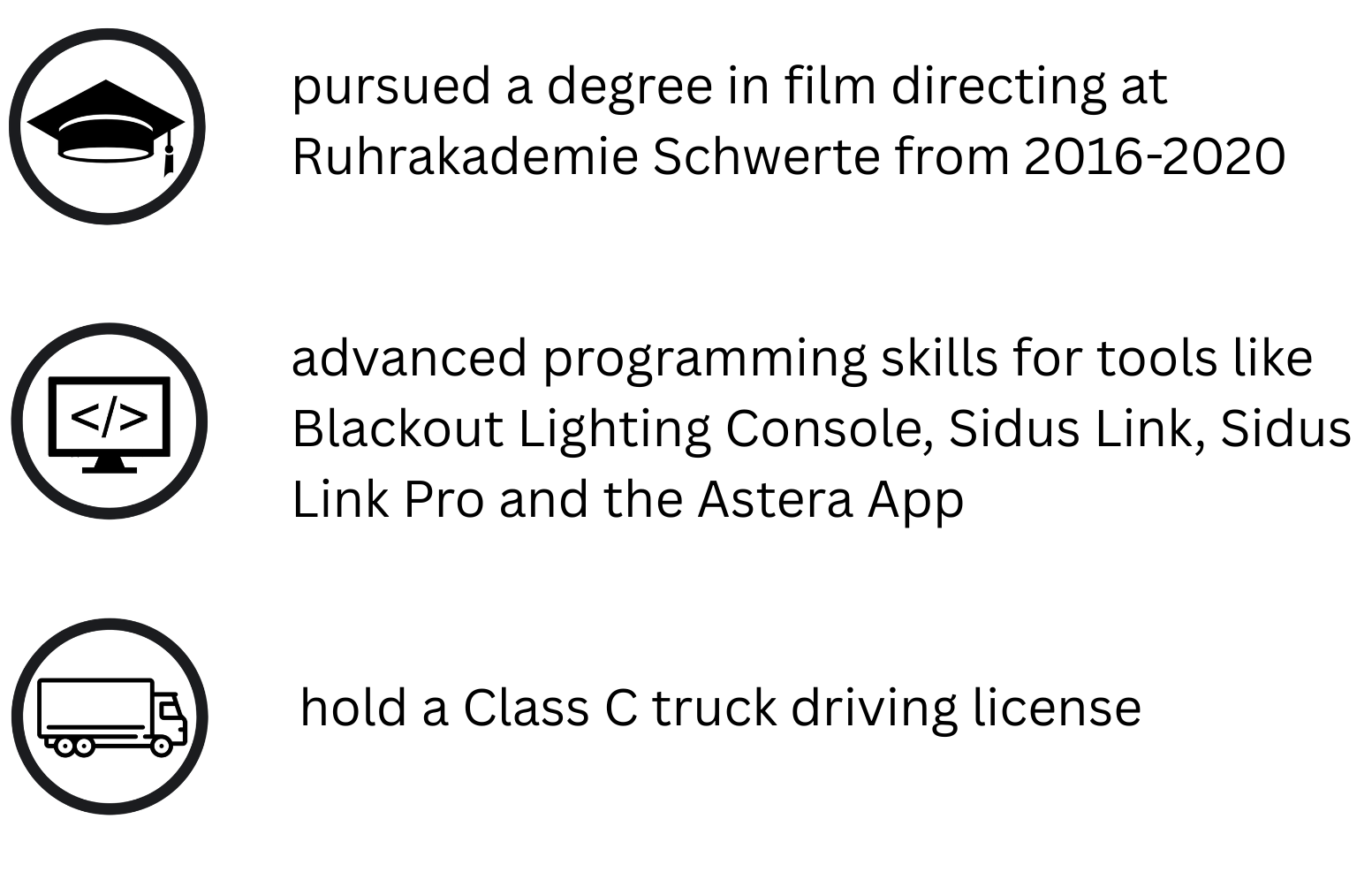 pursued a degree in film directing at Ruhrakademie Schwerte from 2016-2020

</>

advanced programming skills for tools like Blackout Lighting Console, Sidus Link, Sidus Link Pro and the Astera App

hold a Class C truck driving license